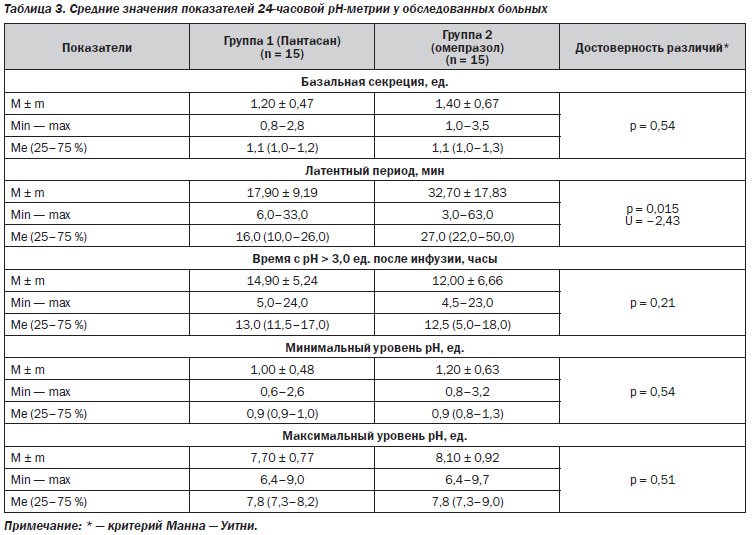 Таблица 3. Средние значения показателей 24-часовой pH-метрии у обследованных больных

| Показатели | Группа 1 (Пантасан) (n = 15) | Группа 2 (омепразол) (n = 15) | Достоверность различий* |
|---|---|---|---|
| Базальная секреция, ед. | | | |
| M ± m | 1,20 ± 0,47 | 1,40 ± 0,67 | p = 0,54 |
| Min — max | 0,8–2,8 | 1,0–3,5 | |
| Me (25–75 %) | 1,1 (1,0–1,2) | 1,1 (1,0–1,3) | |
| Латентный период, мин | | | |
| M ± m | 17,90 ± 9,19 | 32,70 ± 17,83 | p = 0,015 U = –2,43 |
| Min — max | 6,0–33,0 | 3,0–63,0 | |
| Me (25–75 %) | 16,0 (10,0–26,0) | 27,0 (22,0–50,0) | |
| Время с pH > 3,0 ед. после инфузии, часы | | | |
| M ± m | 14,90 ± 5,24 | 12,00 ± 6,66 | p = 0,21 |
| Min — max | 5,0–24,0 | 4,5–23,0 | |
| Me (25–75 %) | 13,0 (11,5–17,0) | 12,5 (5,0–18,0) | |
| Минимальный уровень pH, ед. | | | |
| M ± m | 1,00 ± 0,48 | 1,20 ± 0,63 | p = 0,54 |
| Min — max | 0,6–2,6 | 0,8–3,2 | |
| Me (25–75 %) | 0,9 (0,9–1,0) | 0,9 (0,8–1,3) | |
| Максимальный уровень pH, ед. | | | |
| M ± m | 7,70 ± 0,77 | 8,10 ± 0,92 | p = 0,51 |
| Min — max | 6,4–9,0 | 6,4–9,7 | |
| Me (25–75 %) | 7,8 (7,3–8,2) | 7,8 (7,3–9,0) | |

Примечание: * — критерий Манна — Уитни.